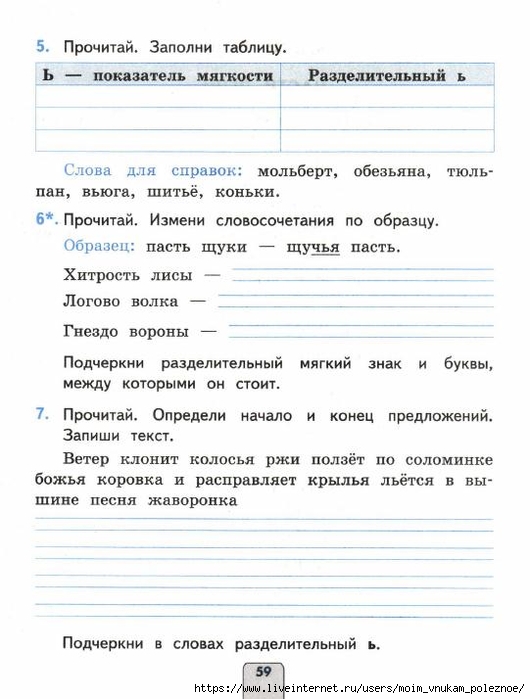 5. Прочитай. Заполни таблицу.

| Ь — показатель мягкости | Разделительный ь |
|---|---|
| | |
| | |
| | |

Слова для справок: мольберт, обезьяна, тюльпан, вьюга, шитьё, коньки.

6*. Прочитай. Измени словосочетания по образцу.

Образец: пасть щуки — щучья пасть.

Хитрость лисы —

Логово волка —

Гнездо вороны —

Подчеркни разделительный мягкий знак и буквы, между которыми он стоит.

7. Прочитай. Определи начало и конец предложений. Запиши текст.

Ветер клонит колосья ржи ползёт по соломинке божья коровка и расправляет крылья льётся в вышине песня жаворонка

Подчеркни в словах разделительный ь.

59

https://www.liveinternet.ru/users/moim_vnukam_poleznoe/